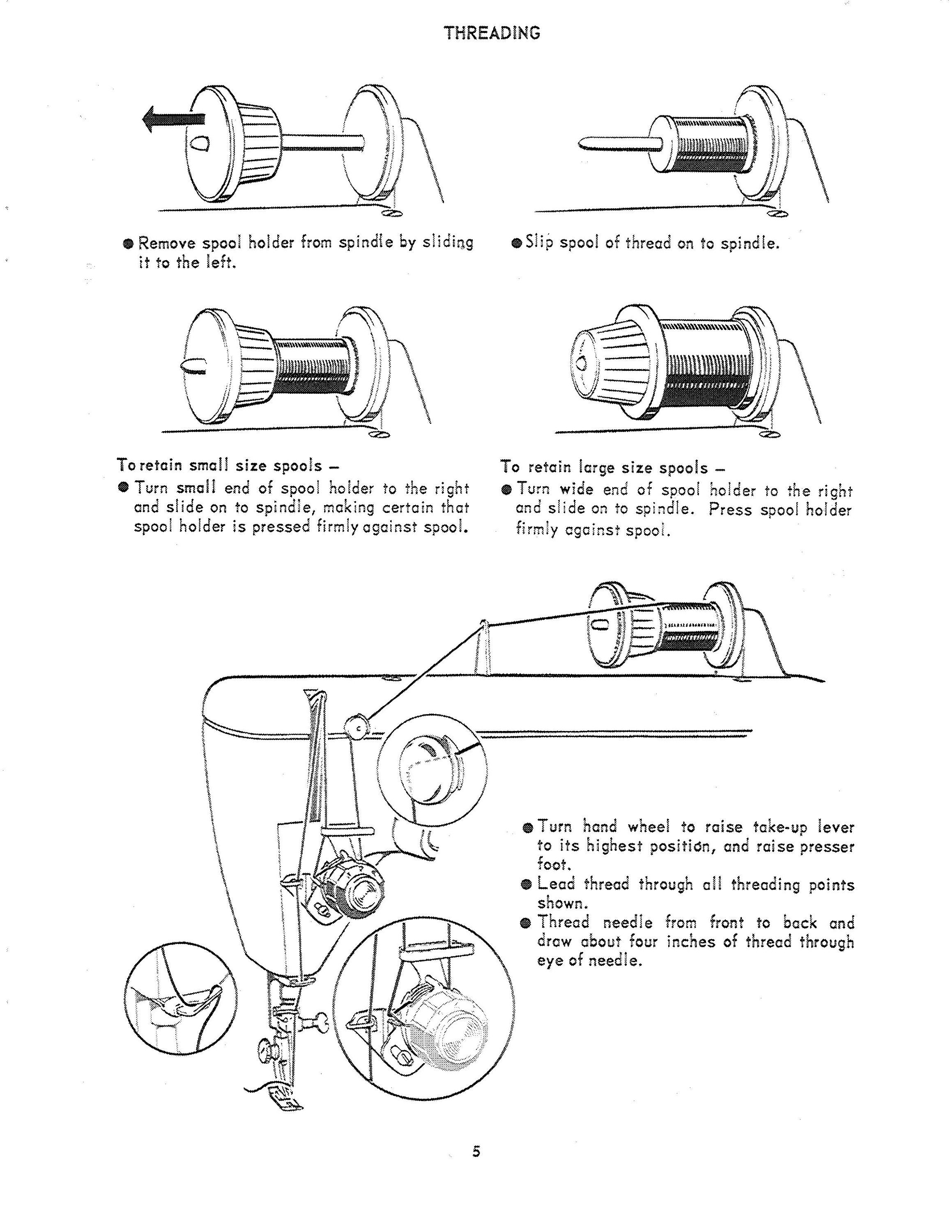 THREADING

● Remove spool holder from spindle by sliding it to the left.

● Slip spool of thread on to spindle.

To retain small size spools –
● Turn small end of spool holder to the right and slide on to spindle, making certain that spool holder is pressed firmly against spool.

To retain large size spools –
● Turn wide end of spool holder to the right and slide on to spindle. Press spool holder firmly against spool.

● Turn hand wheel to raise take-up lever to its highest position, and raise presser foot.
● Lead thread through all threading points shown.
● Thread needle from front to back and draw about four inches of thread through eye of needle.

5